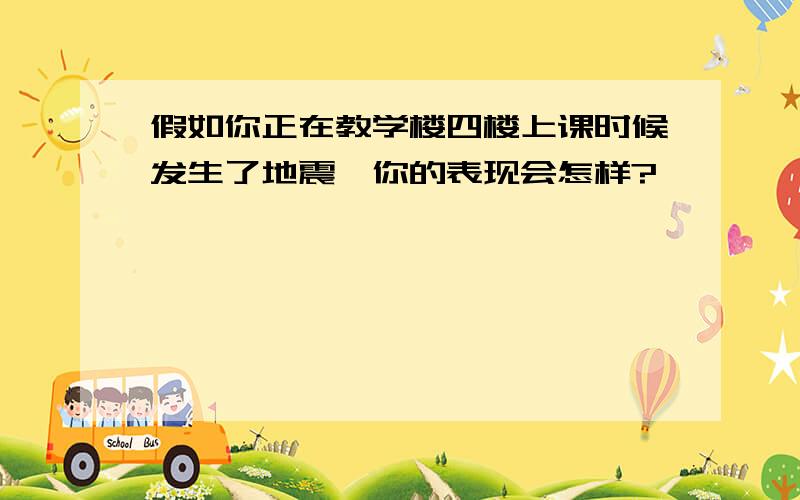 假如你正在教学楼四楼上课时候发生了地震，你的表现会怎样?

5

9

School Bus